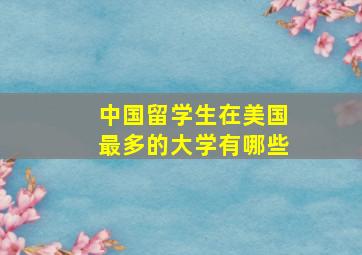 中国留学生在美国最多的大学有哪些